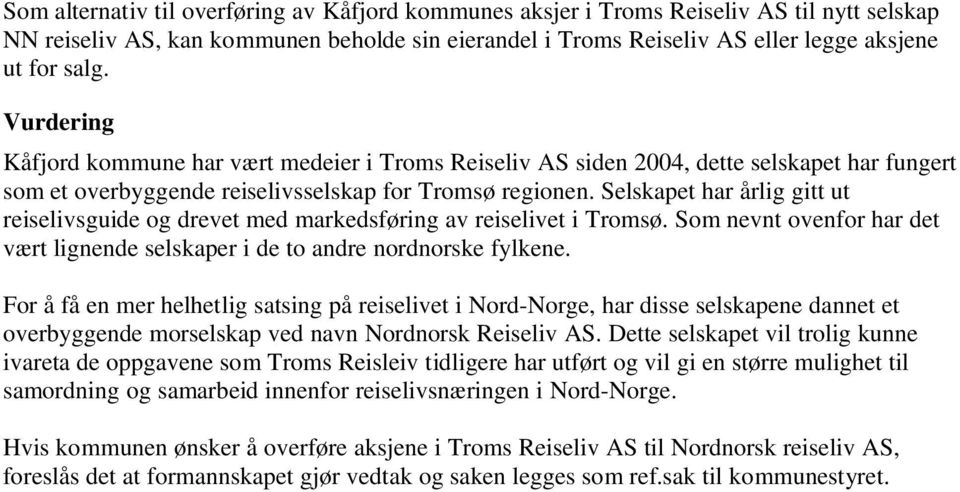 Som alternativ til overføring av Kåfjord kommunes aksjer i Troms Reiseliv AS til nytt selskap NN reiseliv AS, kan kommunen beholde sin eierandel i Troms Reiseliv AS eller legge aksjene ut for salg.

Vurdering

Kåfjord kommune har vært medeier i Troms Reiseliv AS siden 2004, dette selskapet har fungert som et overbyggende reiselivsselskap for Tromsø regionen. Selskapet har årlig gitt ut reiselivsguide og drevet med markedsføring av reiselivet i Tromsø. Som nevnt ovenfor har det vært lignende selskaper i de to andre nordnorske fylkene.

For å få en mer helhetlig satsing på reiselivet i Nord-Norge, har disse selskapene dannet et overbyggende morselskap ved navn Nordnorsk Reiseliv AS. Dette selskapet vil trolig kunne ivareta de oppgavene som Troms Reisleiv tidligere har utført og vil gi en større mulighet til samordning og samarbeid innenfor reiselivsnæringen i Nord-Norge.

Hvis kommunen ønsker å overføre aksjene i Troms Reiseliv AS til Nordnorsk reiseliv AS, foreslås det at formannskapet gjør vedtak og saken legges som ref.sak til kommunestyret.